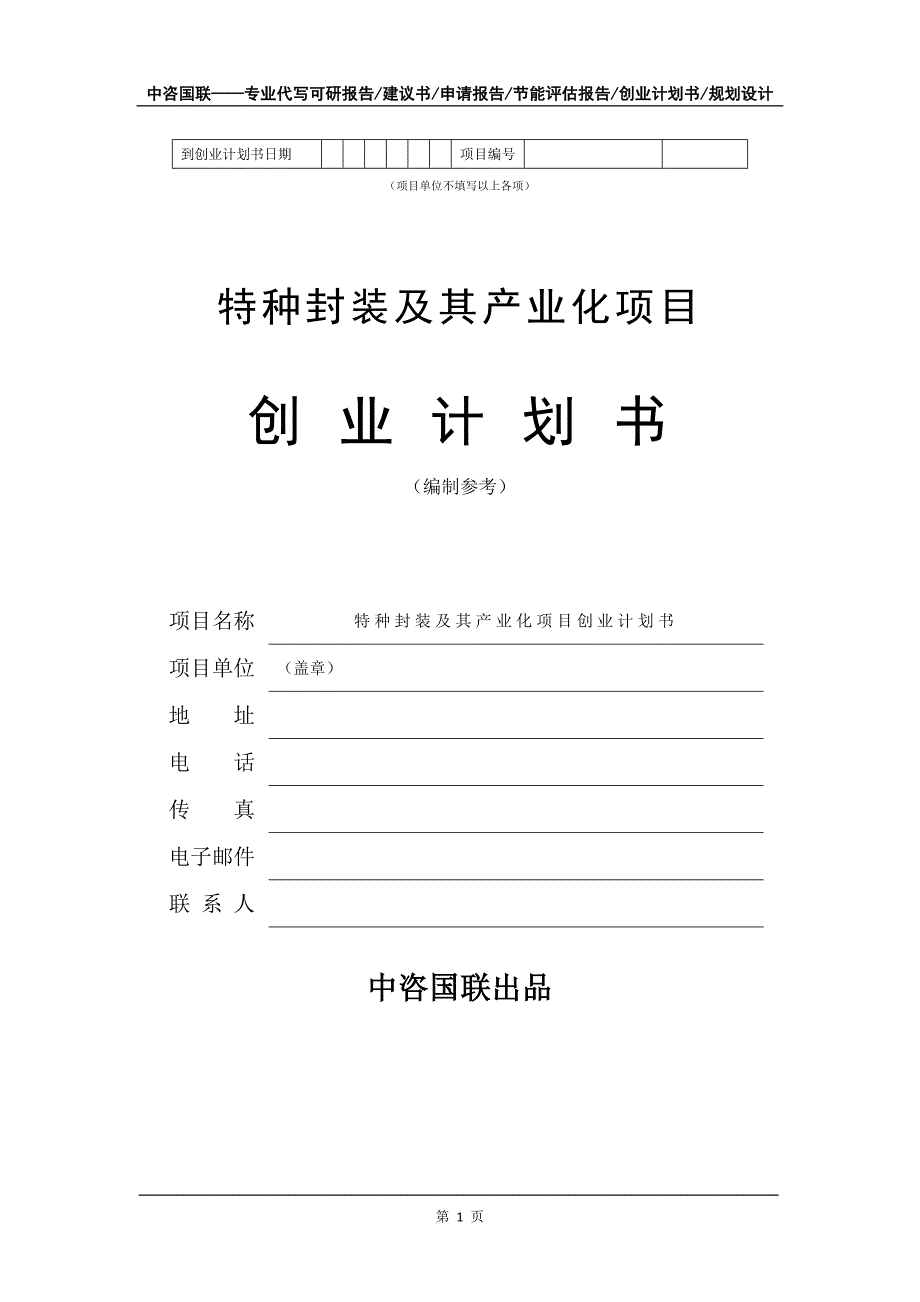 中咨国联——专业代写可研报告/建议书/申请报告/节能评估报告/创业计划书/规划设计

| 到创业计划书日期 | | | | | | | 项目编号 | | |
|---|---|---|---|---|---|---|---|---|---|

（项目单位不填写以上各项）

特种封装及其产业化项目

创 业 计 划 书

（编制参考）

项目名称 特种封装及其产业化项目创业计划书

项目单位 （盖章）

地 址

电 话

传 真

电子邮件

联 系 人

中咨国联出品

第 1 页